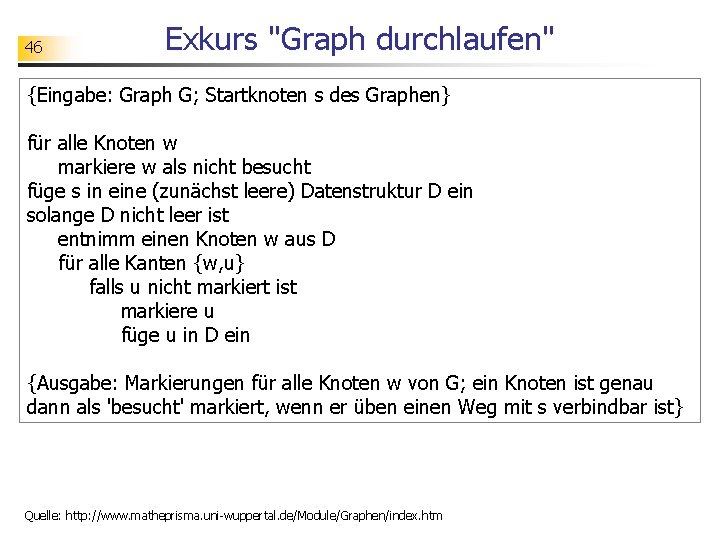 46

Exkurs "Graph durchlaufen"

{Eingabe: Graph G; Startknoten s des Graphen}

für alle Knoten w
markiere w als nicht besucht
füge s in eine (zunächst leere) Datenstruktur D ein
solange D nicht leer ist
entnimm einen Knoten w aus D
für alle Kanten {w,u}
falls u nicht markiert ist
markiere u
füge u in D ein

{Ausgabe: Markierungen für alle Knoten w von G; ein Knoten ist genau dann als 'besucht' markiert, wenn er üben einen Weg mit s verbindbar ist}

Quelle: http://www.matheprisma.uni-wuppertal.de/Module/Graphen/index.htm